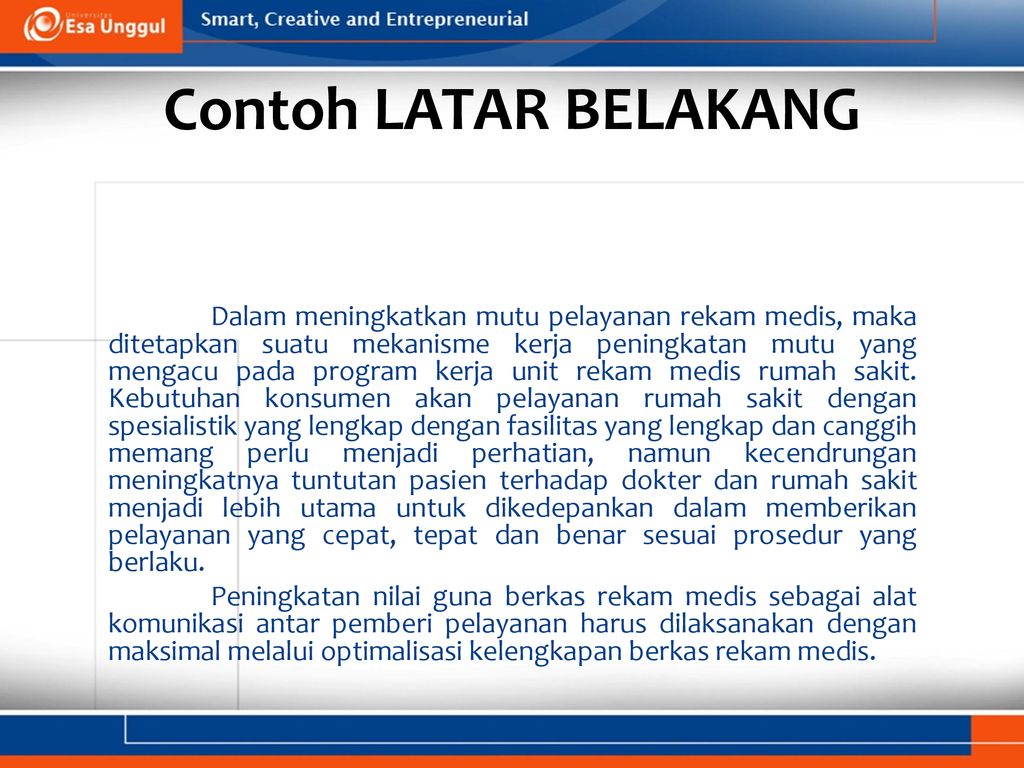 Universitas Esa Unggul

Smart, Creative and Entrepreneurial

Contoh LATAR BELAKANG

Dalam meningkatkan mutu pelayanan rekam medis, maka ditetapkan suatu mekanisme kerja peningkatan mutu yang mengacu pada program kerja unit rekam medis rumah sakit. Kebutuhan konsumen akan pelayanan rumah sakit dengan spesialistik yang lengkap dengan fasilitas yang lengkap dan canggih memang perlu menjadi perhatian, namun kecendrungan meningkatnya tuntutan pasien terhadap dokter dan rumah sakit menjadi lebih utama untuk dikedepankan dalam memberikan pelayanan yang cepat, tepat dan benar sesuai prosedur yang berlaku.

Peningkatan nilai guna berkas rekam medis sebagai alat komunikasi antar pemberi pelayanan harus dilaksanakan dengan maksimal melalui optimalisasi kelengkapan berkas rekam medis.